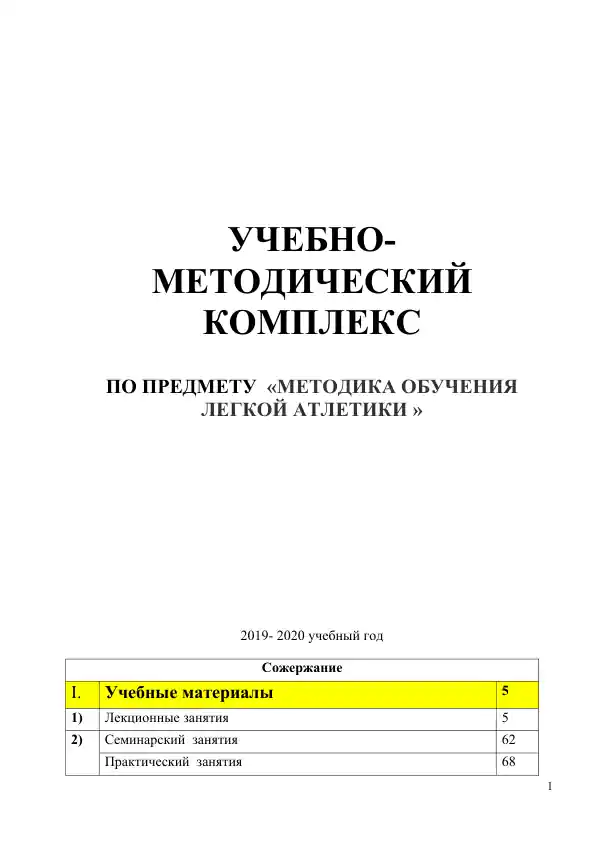 УЧЕБНО-МЕТОДИЧЕСКИЙ КОМПЛЕКС

ПО ПРЕДМЕТУ «МЕТОДИКА ОБУЧЕНИЯ ЛЕГКОЙ АТЛЕТИКИ »

2019- 2020 учебный год

| Сожержание | | |
|---|---|---|
| I. | Учебные материалы | 5 |
| 1) | Лекционные занятия | 5 |
| 2) | Семинарский занятия | 62 |
| | Практический занятия | 68 |

1